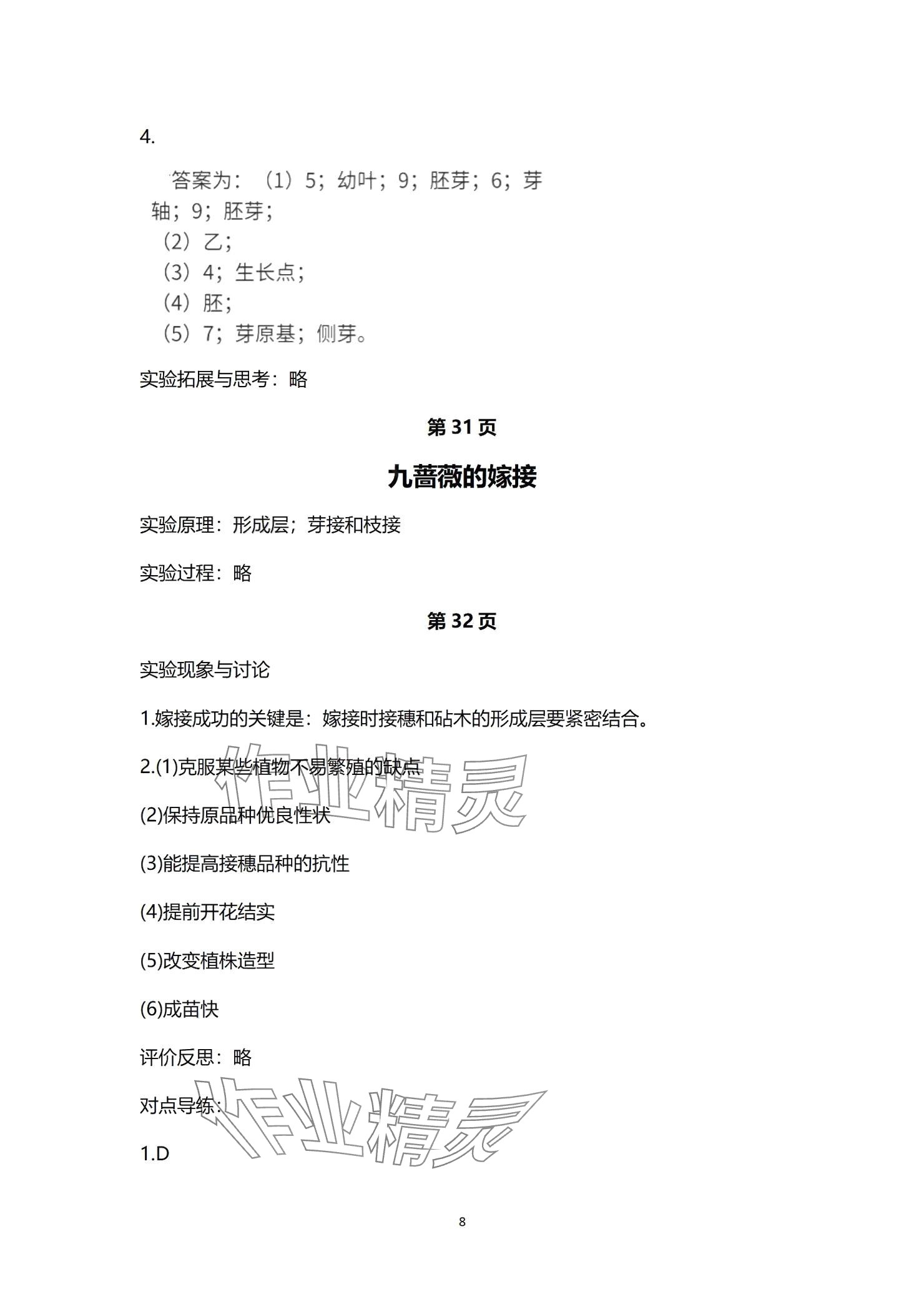 4.

答案为：（1）5；幼叶；9；胚芽；6；芽轴；9；胚芽；
（2）乙；
（3）4；生长点；
（4）胚；
（5）7；芽原基；侧芽。

实验拓展与思考：略

第 31 页

九蔷薇的嫁接

实验原理：形成层；芽接和枝接

实验过程：略

第 32 页

实验现象与讨论

1.嫁接成功的关键是：嫁接时接穗和砧木的形成层要紧密结合。

2.(1)克服某些植物不易繁殖的缺点

(2)保持原品种优良性状

(3)能提高接穗品种的抗性

(4)提前开花结实

(5)改变植株造型

(6)成苗快

评价反思：略

对点导练：

1.D

作业精灵

作业精灵

8